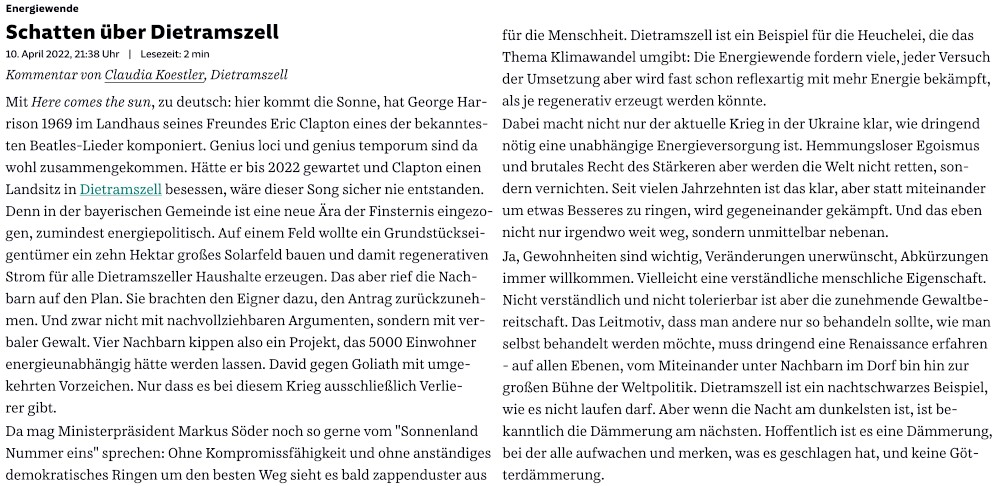 Energiewende

Schatten über Dietramszell

10. April 2022, 21:38 Uhr | Lesezeit: 2 min

Kommentar von Claudia Koestler, Dietramszell

Mit Here comes the sun, zu deutsch: hier kommt die Sonne, hat George Harrison 1969 im Landhaus seines Freundes Eric Clapton eines der bekanntesten Beatles-Lieder komponiert. Genius loci und genius temporum sind da wohl zusammengekommen. Hätte er bis 2022 gewartet und Clapton einen Landsitz in Dietramszell besessen, wäre dieser Song sicher nie entstanden. Denn in der bayerischen Gemeinde ist eine neue Ära der Finsternis eingezogen, zumindest energiepolitisch. Auf einem Feld wollte ein Grundstückseigentümer ein zehn Hektar großes Solarfeld bauen und damit regenerativen Strom für alle Dietramszeller Haushalte erzeugen. Das aber rief die Nachbarn auf den Plan. Sie brachten den Eigner dazu, den Antrag zurückzunehmen. Und zwar nicht mit nachvollziehbaren Argumenten, sondern mit verbaler Gewalt. Vier Nachbarn kippen also ein Projekt, das 5000 Einwohner energieunabhängig hätte werden lassen. David gegen Goliath mit umgekehrten Vorzeichen. Nur dass es bei diesem Krieg ausschließlich Verlierer gibt.

Da mag Ministerpräsident Markus Söder noch so gerne vom "Sonnenland Nummer eins" sprechen: Ohne Kompromissfähigkeit und ohne anständiges demokratisches Ringen um den besten Weg sieht es bald zappenduster aus für die Menschheit. Dietramszell ist ein Beispiel für die Heuchelei, die das Thema Klimawandel umgibt: Die Energiewende fordern viele, jeder Versuch der Umsetzung aber wird fast schon reflexartig mit mehr Energie bekämpft, als je regenerativ erzeugt werden könnte.

Dabei macht nicht nur der aktuelle Krieg in der Ukraine klar, wie dringend nötig eine unabhängige Energieversorgung ist. Hemmungsloser Egoismus und brutales Recht des Stärkeren aber werden die Welt nicht retten, sondern vernichten. Seit vielen Jahrzehnten ist das klar, aber statt miteinander um etwas Besseres zu ringen, wird gegeneinander gekämpft. Und das eben nicht nur irgendwo weit weg, sondern unmittelbar nebenan.

Ja, Gewohnheiten sind wichtig, Veränderungen unerwünscht, Abkürzungen immer willkommen. Vielleicht eine verständliche menschliche Eigenschaft. Nicht verständlich und nicht tolerierbar ist aber die zunehmende Gewaltbereitschaft. Das Leitmotiv, dass man andere nur so behandeln sollte, wie man selbst behandelt werden möchte, muss dringend eine Renaissance erfahren - auf allen Ebenen, vom Miteinander unter Nachbarn im Dorf bin hin zur großen Bühne der Weltpolitik. Dietramszell ist ein nachtschwarzes Beispiel, wie es nicht laufen darf. Aber wenn die Nacht am dunkelsten ist, ist bekanntlich die Dämmerung am nächsten. Hoffentlich ist es eine Dämmerung, bei der alle aufwachen und merken, was es geschlagen hat, und keine Götterdämmerung.